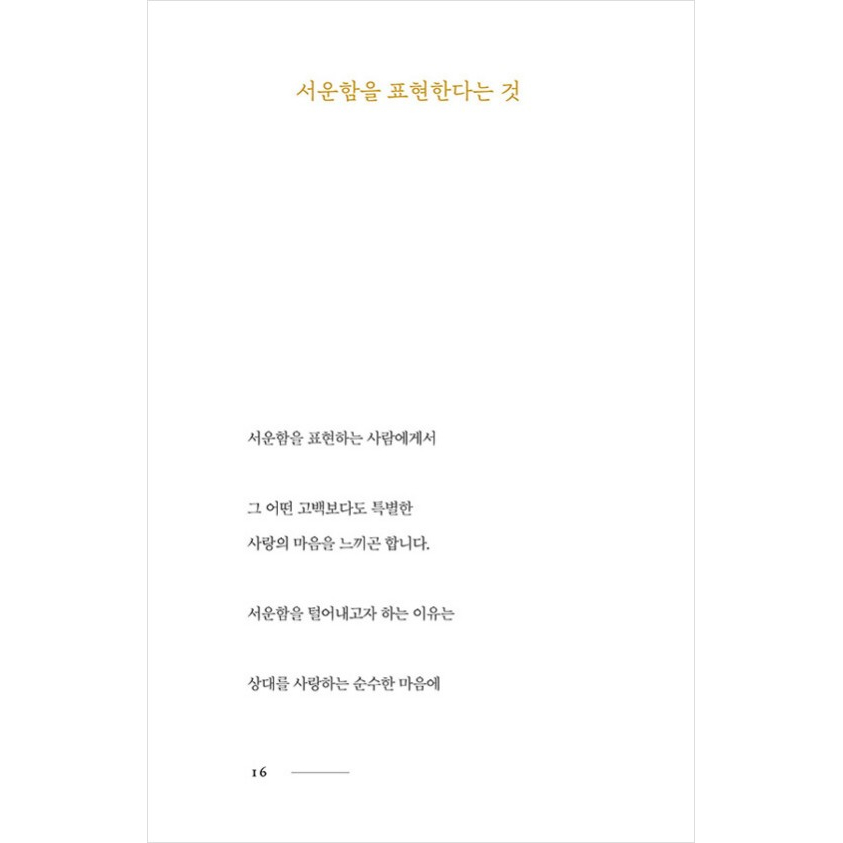 서운함을 표현한다는 것

서운함을 표현하는 사람에게서

그 어떤 고백보다도 특별한
사랑의 마음을 느끼곤 합니다.

서운함을 털어내고자 하는 이유는

상대를 사랑하는 순수한 마음에

16